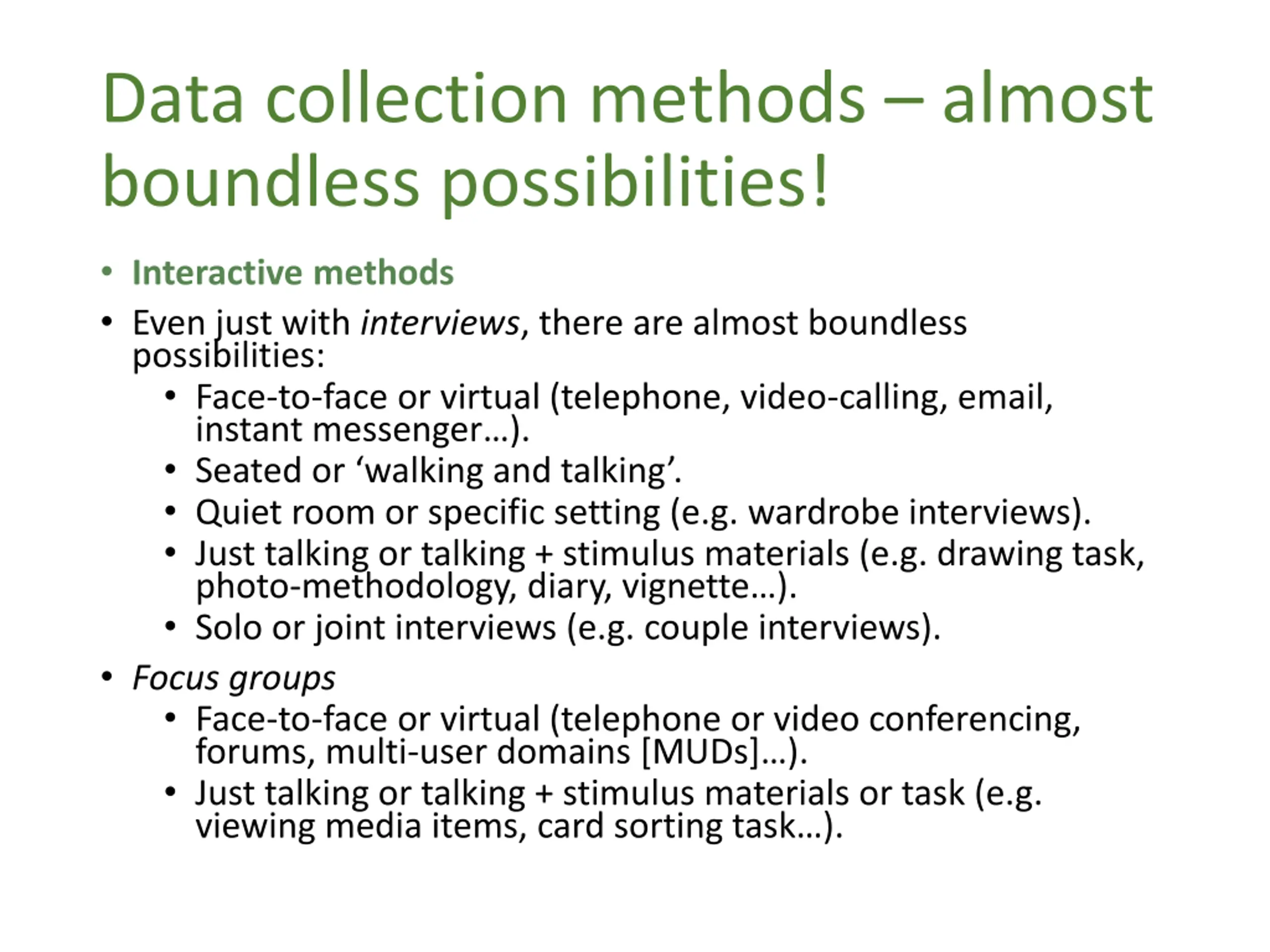 Data collection methods – almost boundless possibilities!

• Interactive methods

• Even just with interviews, there are almost boundless possibilities:
  • Face-to-face or virtual (telephone, video-calling, email, instant messenger…).
  • Seated or ‘walking and talking’.
  • Quiet room or specific setting (e.g. wardrobe interviews).
  • Just talking or talking + stimulus materials (e.g. drawing task, photo-methodology, diary, vignette…).
  • Solo or joint interviews (e.g. couple interviews).

• Focus groups
  • Face-to-face or virtual (telephone or video conferencing, forums, multi-user domains [MUDs]…).
  • Just talking or talking + stimulus materials or task (e.g. viewing media items, card sorting task…).